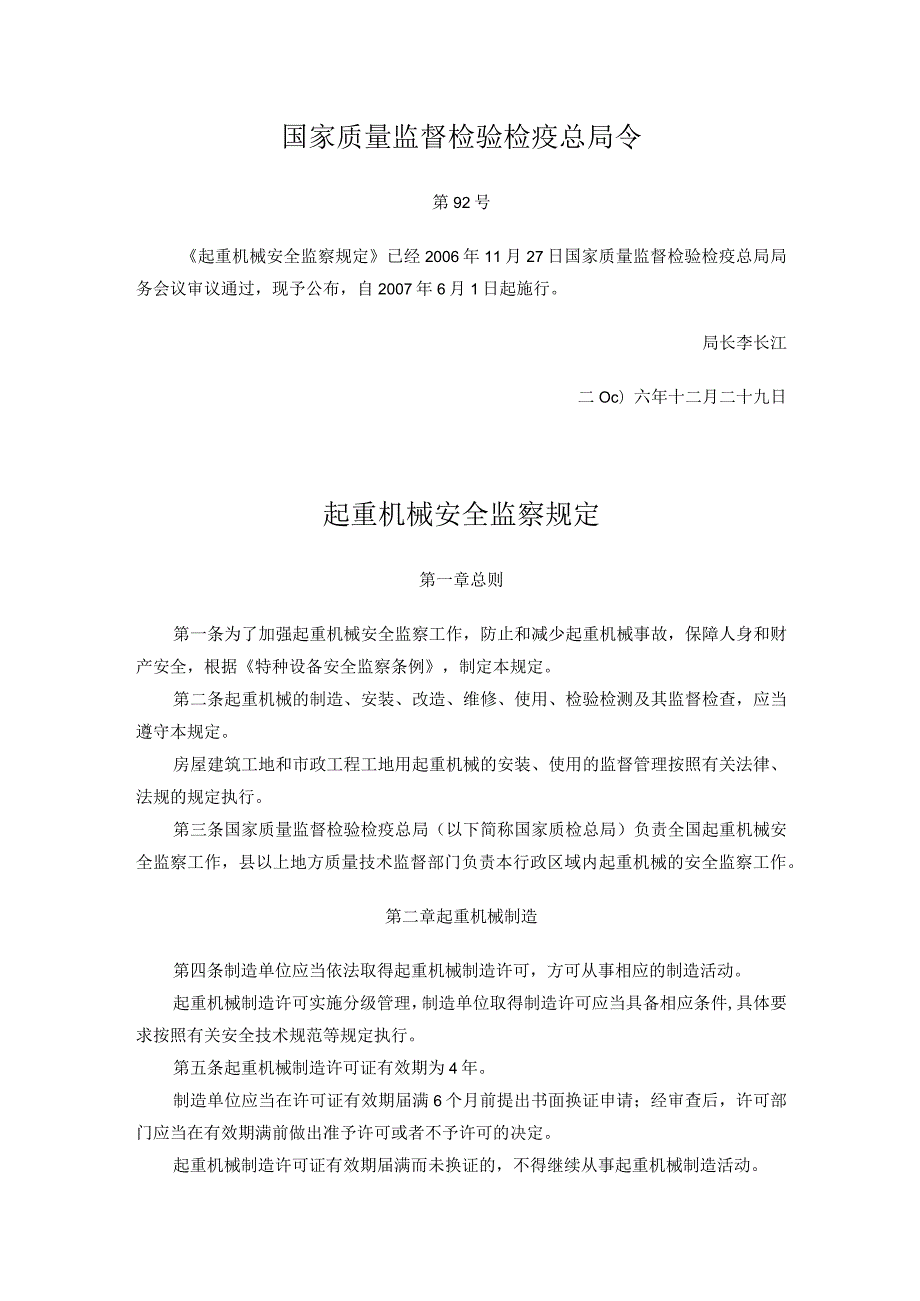 国家质量监督检验检疫总局令

第92号

《起重机械安全监察规定》已经2006年11月27日国家质量监督检验检疫总局局务会议审议通过，现予公布，自2007年6月1日起施行。

局长李长江

二Oc）六年十二月二十九日

起重机械安全监察规定

第一章总则

第一条为了加强起重机械安全监察工作，防止和减少起重机械事故，保障人身和财产安全，根据《特种设备安全监察条例》，制定本规定。

第二条起重机械的制造、安装、改造、维修、使用、检验检测及其监督检查，应当遵守本规定。

房屋建筑工地和市政工程工地用起重机械的安装、使用的监督管理按照有关法律、法规的规定执行。

第三条国家质量监督检验检疫总局（以下简称国家质检总局）负责全国起重机械安全监察工作，县以上地方质量技术监督部门负责本行政区域内起重机械的安全监察工作。

第二章起重机械制造

第四条制造单位应当依法取得起重机械制造许可，方可从事相应的制造活动。

起重机械制造许可实施分级管理，制造单位取得制造许可应当具备相应条件，具体要求按照有关安全技术规范等规定执行。

第五条起重机械制造许可证有效期为4年。

制造单位应当在许可证有效期届满6个月前提出书面换证申请；经审查后，许可部门应当在有效期满前做出准予许可或者不予许可的决定。

起重机械制造许可证有效期届满而未换证的，不得继续从事起重机械制造活动。